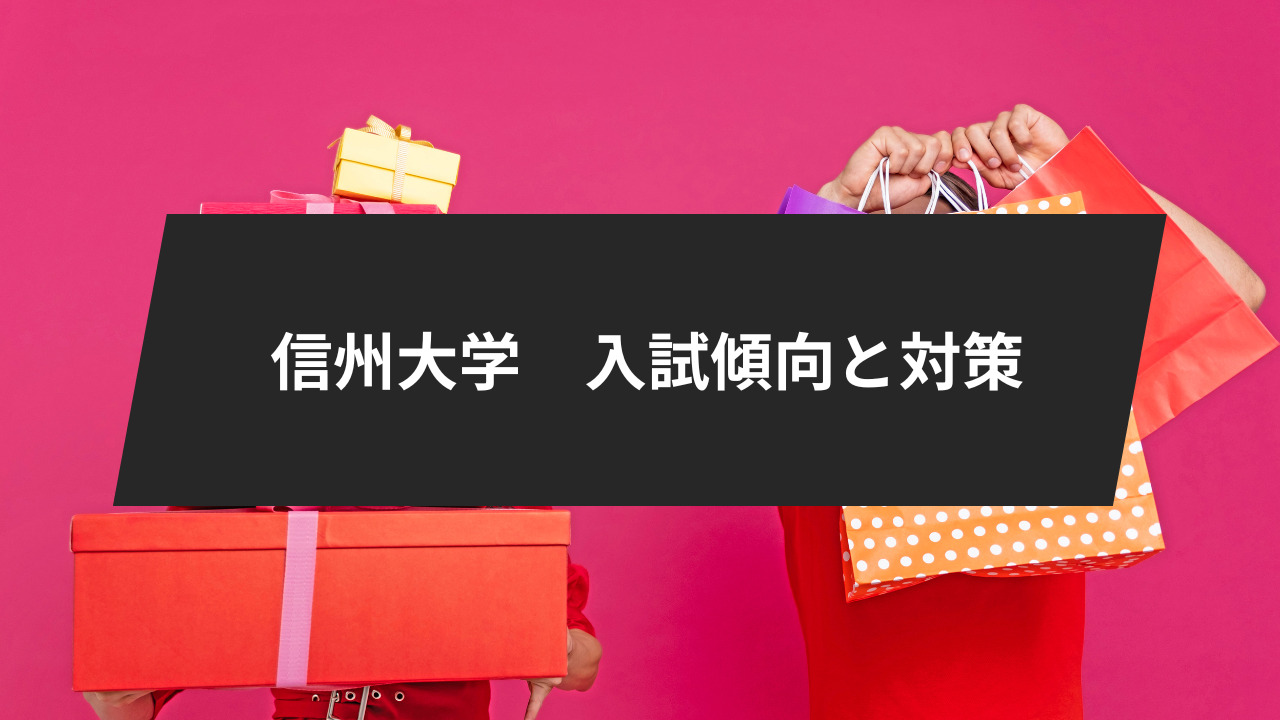 信州大学　入試傾向と対策